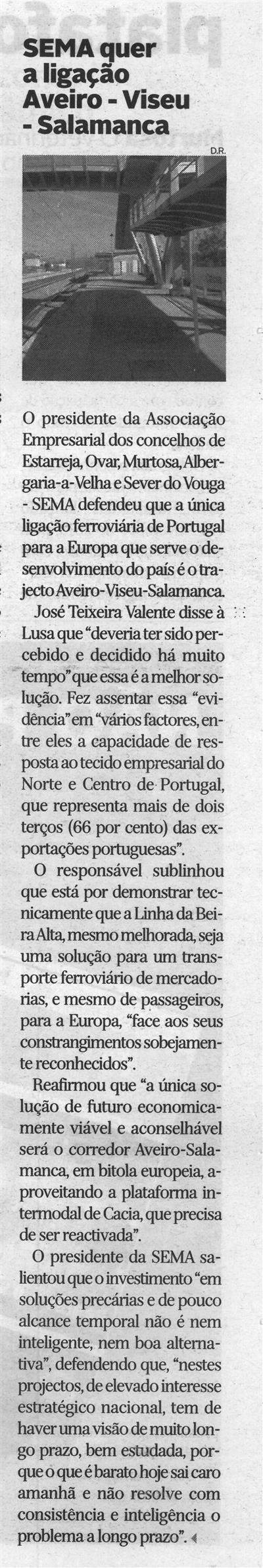 SEMA quer a ligação Aveiro - Viseu - Salamanca

D.R.

O presidente da Associação Empresarial dos concelhos de Estarreja, Ovar, Murtosa, Albergaria-a-Velha e Sever do Vouga - SEMA defendeu que a única ligação ferroviária de Portugal para a Europa que serve o desenvolvimento do país é o trajecto Aveiro-Viseu-Salamanca.

José Teixeira Valente disse à Lusa que "deveria ter sido percebido e decidido há muito tempo" que essa é a melhor solução. Fez assentar essa "evidência" em "vários factores, entre eles a capacidade de resposta ao tecido empresarial do Norte e Centro de Portugal, que representa mais de dois terços (66 por cento) das exportações portuguesas".

O responsável sublinhou que está por demonstrar tecnicamente que a Linha da Beira Alta, mesmo melhorada, seja uma solução para um transporte ferroviário de mercadorias, e mesmo de passageiros, para a Europa, "face aos seus constrangimentos sobejamente reconhecidos".

Reafirmou que "a única solução de futuro economicamente viável e aconselhável será o corredor Aveiro-Salamanca, em bitola europeia, aproveitando a plataforma intermodal de Cacia, que precisa de ser reactivada".

O presidente da SEMA salientou que o investimento "em soluções precárias e de pouco alcance temporal não é nem inteligente, nem boa alternativa", defendendo que, "nestes projectos, de elevado interesse estratégico nacional, tem de haver uma visão de muito longo prazo, bem estudada, porque o que é barato hoje sai caro amanhã e não resolve com consistência e inteligência o problema a longo prazo".